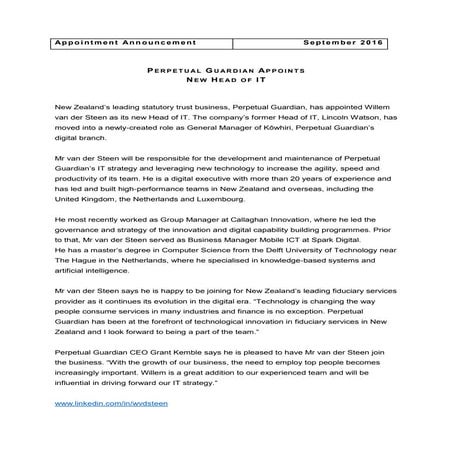 | Appointment Announcement | September 2016 |
|---|---|

PERPETUAL GUARDIAN APPOINTS
NEW HEAD OF IT

New Zealand's leading statutory trust business, Perpetual Guardian, has appointed Willem van der Steen as its new Head of IT. The company's former Head of IT, Lincoln Watson, has moved into a newly-created role as General Manager of Kōwhiri, Perpetual Guardian's digital branch.

Mr van der Steen will be responsible for the development and maintenance of Perpetual Guardian's IT strategy and leveraging new technology to increase the agility, speed and productivity of its team. He is a digital executive with more than 20 years of experience and has led and built high-performance teams in New Zealand and overseas, including the United Kingdom, the Netherlands and Luxembourg.

He most recently worked as Group Manager at Callaghan Innovation, where he led the governance and strategy of the innovation and digital capability building programmes. Prior to that, Mr van der Steen served as Business Manager Mobile ICT at Spark Digital. He has a master's degree in Computer Science from the Delft University of Technology near The Hague in the Netherlands, where he specialised in knowledge-based systems and artificial intelligence.

Mr van der Steen says he is happy to be joining for New Zealand's leading fiduciary services provider as it continues its evolution in the digital era. "Technology is changing the way people consume services in many industries and finance is no exception. Perpetual Guardian has been at the forefront of technological innovation in fiduciary services in New Zealand and I look forward to being a part of the team."

Perpetual Guardian CEO Grant Kemble says he is pleased to have Mr van der Steen join the business. "With the growth of our business, the need to employ top people becomes increasingly important. Willem is a great addition to our experienced team and will be influential in driving forward our IT strategy."

www.linkedin.com/in/wvdsteen